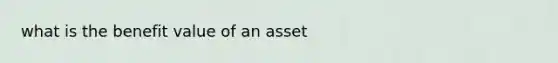 what is the benefit value of an asset